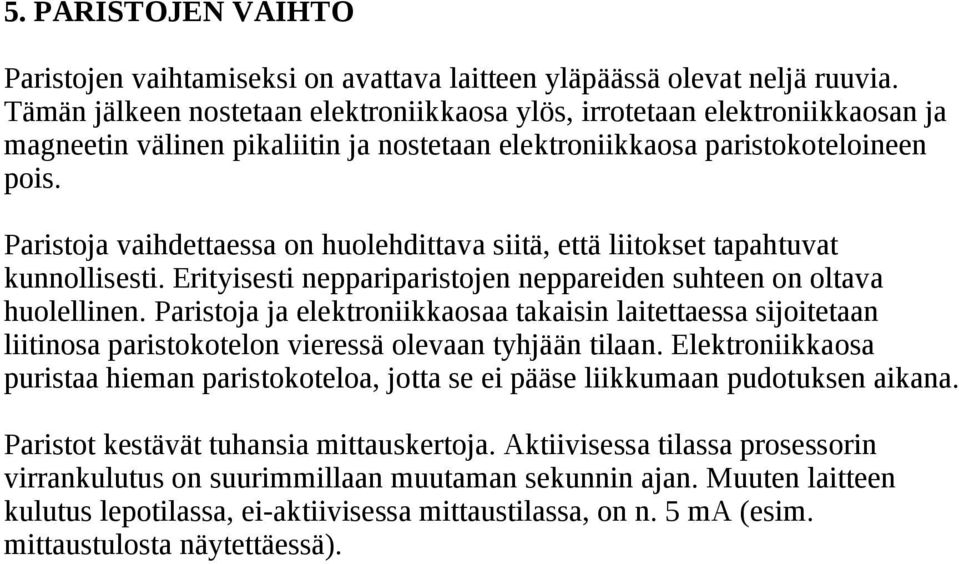 5. PARISTOJEN VAIHTO

Paristojen vaihtamiseksi on avattava laitteen yläpäässä olevat neljä ruuvia. Tämän jälkeen nostetaan elektroniikkaosa ylös, irrotetaan elektroniikkaosan ja magneetin välinen pikaliitin ja nostetaan elektroniikkaosa paristokoteloineen pois.

Paristoja vaihdettaessa on huolehdittava siitä, että liitokset tapahtuvat kunnollisesti. Erityisesti neppariparistojen neppareiden suhteen on oltava huolellinen. Paristoja ja elektroniikkaosaa takaisin laitettaessa sijoitetaan liitinosa paristokotelon vieressä olevaan tyhjään tilaan. Elektroniikkaosa puristaa hieman paristokoteloa, jotta se ei pääse liikkumaan pudotuksen aikana.

Paristot kestävät tuhansia mittauskertoja. Aktiivisessa tilassa prosessorin virrankulutus on suurimmillaan muutaman sekunnin ajan. Muuten laitteen kulutus lepotilassa, ei-aktiivisessa mittaustilassa, on n. 5 mA (esim. mittaustulosta näytettäessä).